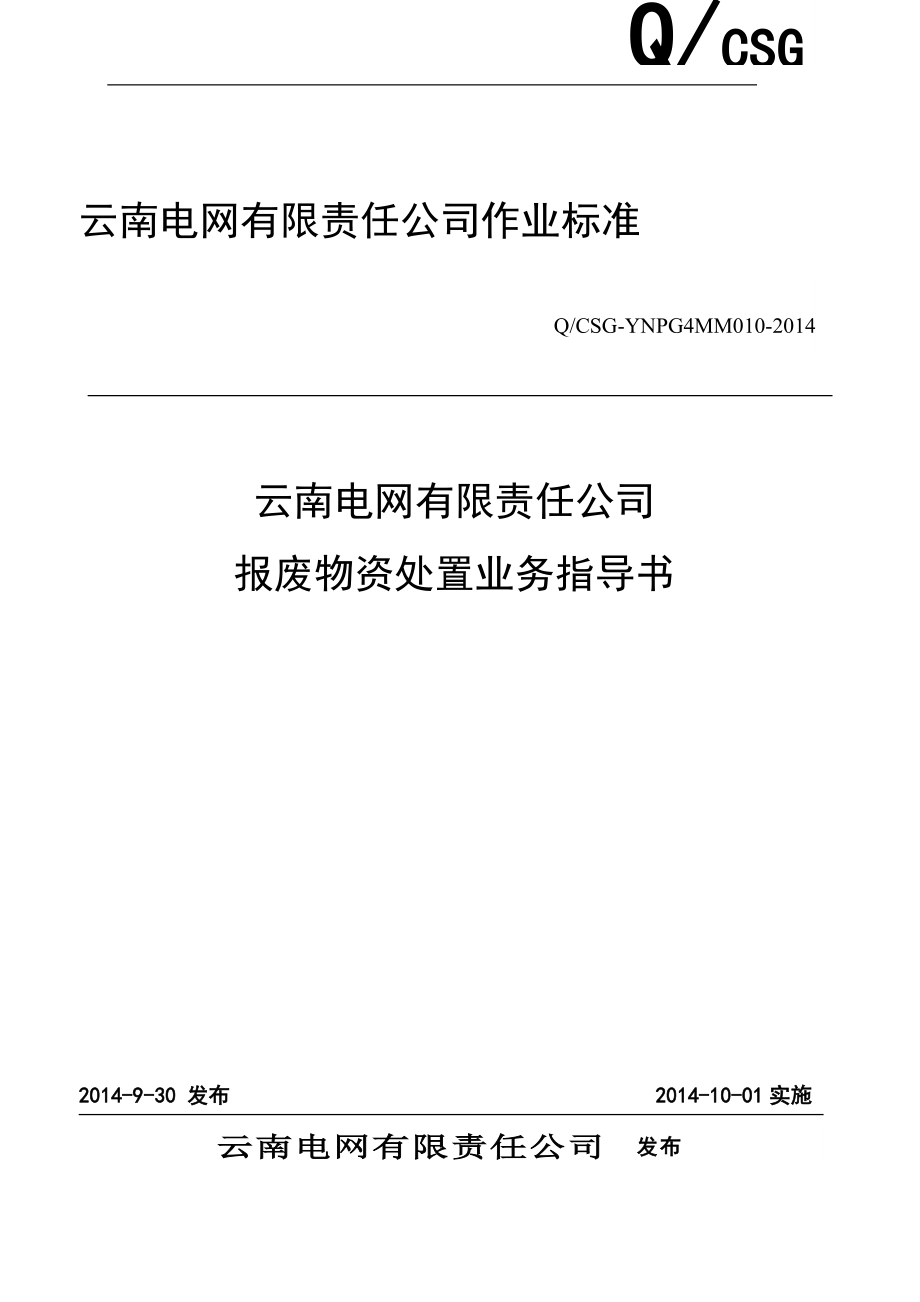 Q/CSG

云南电网有限责任公司作业标准

Q/CSG-YNPG4MM010-2014

云南电网有限责任公司
报废物资处置业务指导书

2014-9-30 发布　　2014-10-01 实施

云南电网有限责任公司　发布